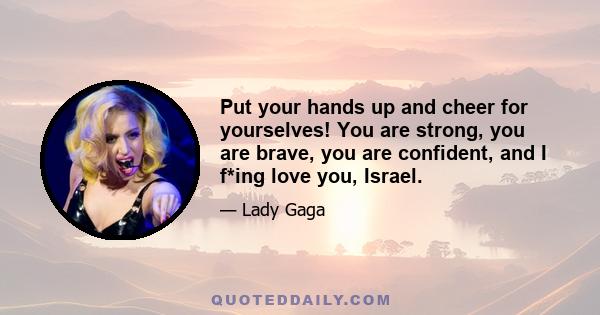 Put your hands up and cheer for yourselves! You are strong, you are brave, you are confident, and I f*ing love you, Israel.

— Lady Gaga

QUOTEDDAILY.COM